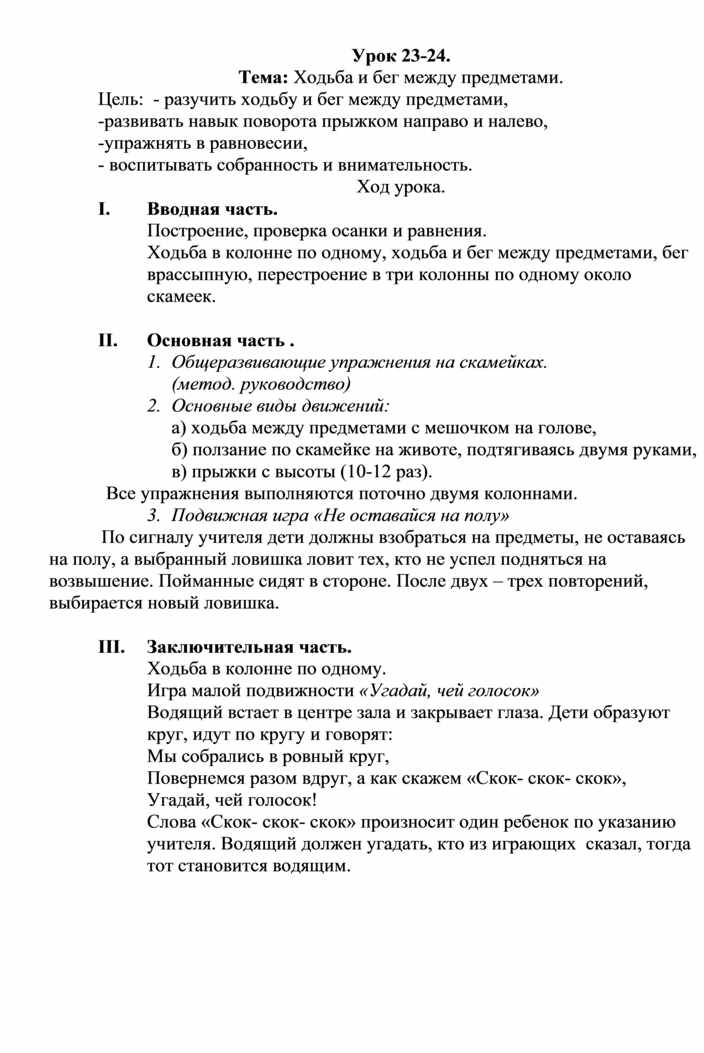 Урок 23-24.

Тема: Ходьба и бег между предметами.

Цель: - разучить ходьбу и бег между предметами,
-развивать навык поворота прыжком направо и налево,
-упражнять в равновесии,
- воспитывать собранность и внимательность.

Ход урока.

I. Вводная часть.
Построение, проверка осанки и равнения.
Ходьба в колонне по одному, ходьба и бег между предметами, бег врассыпную, перестроение в три колонны по одному около скамеек.

II. Основная часть .
1. Общеразвивающие упражнения на скамейках. (метод. руководство)
2. Основные виды движений:
а) ходьба между предметами с мешочком на голове,
б) ползание по скамейке на животе, подтягиваясь двумя руками,
в) прыжки с высоты (10-12 раз).
Все упражнения выполняются поточно двумя колоннами.
3. Подвижная игра «Не оставайся на полу»
По сигналу учителя дети должны взобраться на предметы, не оставаясь на полу, а выбранный ловишка ловит тех, кто не успел подняться на возвышение. Пойманные сидят в стороне. После двух – трех повторений, выбирается новый ловишка.

III. Заключительная часть.
Ходьба в колонне по одному.
Игра малой подвижности «Угадай, чей голосок»
Водящий встает в центре зала и закрывает глаза. Дети образуют круг, идут по кругу и говорят:
Мы собрались в ровный круг,
Повернемся разом вдруг, а как скажем «Скок- скок- скок»,
Угадай, чей голосок!
Слова «Скок- скок- скок» произносит один ребенок по указанию учителя. Водящий должен угадать, кто из играющих сказал, тогда тот становится водящим.